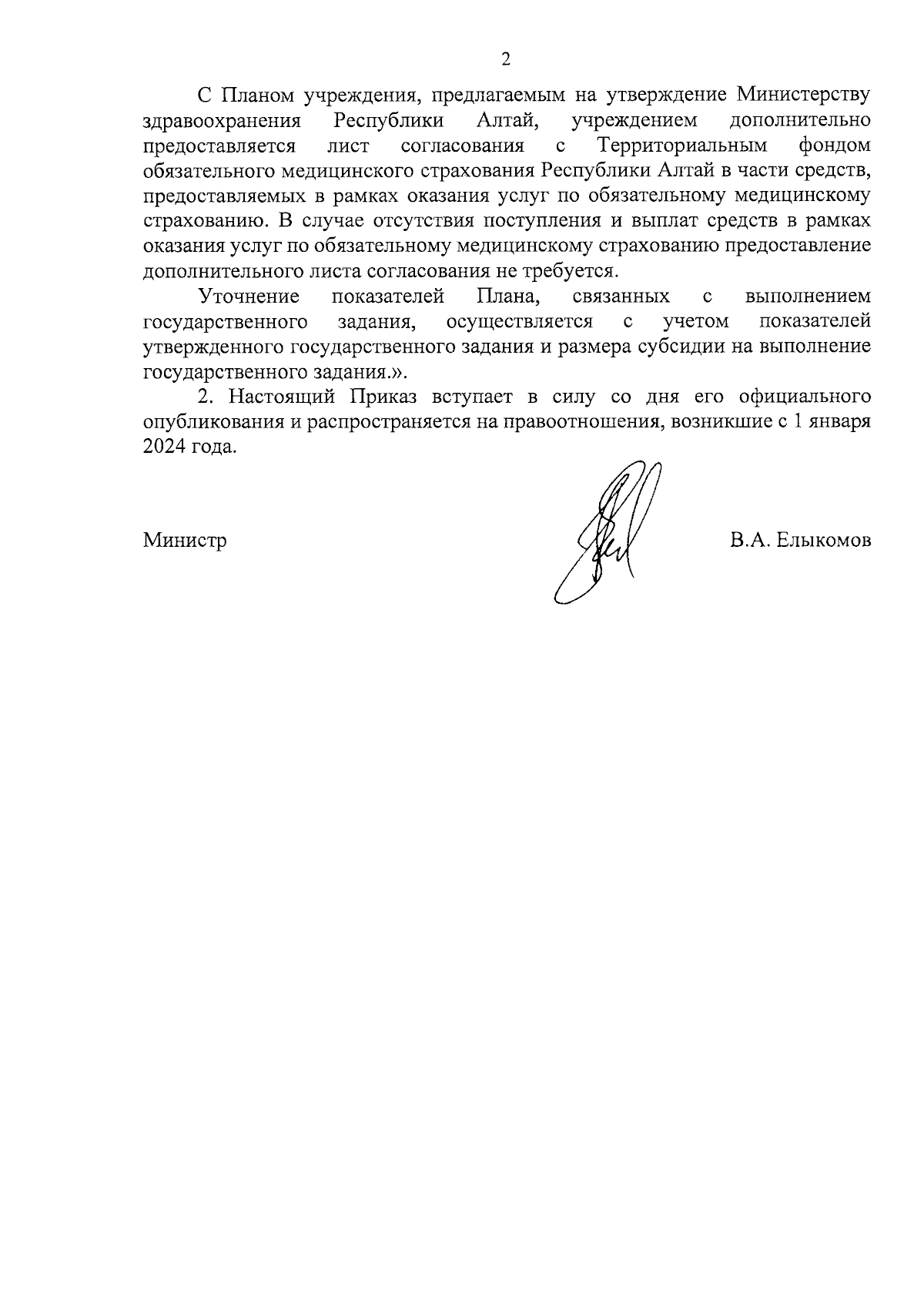 2

С Планом учреждения, предлагаемым на утверждение Министерству здравоохранения Республики Алтай, учреждением дополнительно предоставляется лист согласования с Территориальным фондом обязательного медицинского страхования Республики Алтай в части средств, предоставляемых в рамках оказания услуг по обязательному медицинскому страхованию. В случае отсутствия поступления и выплат средств в рамках оказания услуг по обязательному медицинскому страхованию предоставление дополнительного листа согласования не требуется.

Уточнение показателей Плана, связанных с выполнением государственного задания, осуществляется с учетом показателей утвержденного государственного задания и размера субсидии на выполнение государственного задания.».

2. Настоящий Приказ вступает в силу со дня его официального опубликования и распространяется на правоотношения, возникшие с 1 января 2024 года.

Министр

В.А. Елыкомов